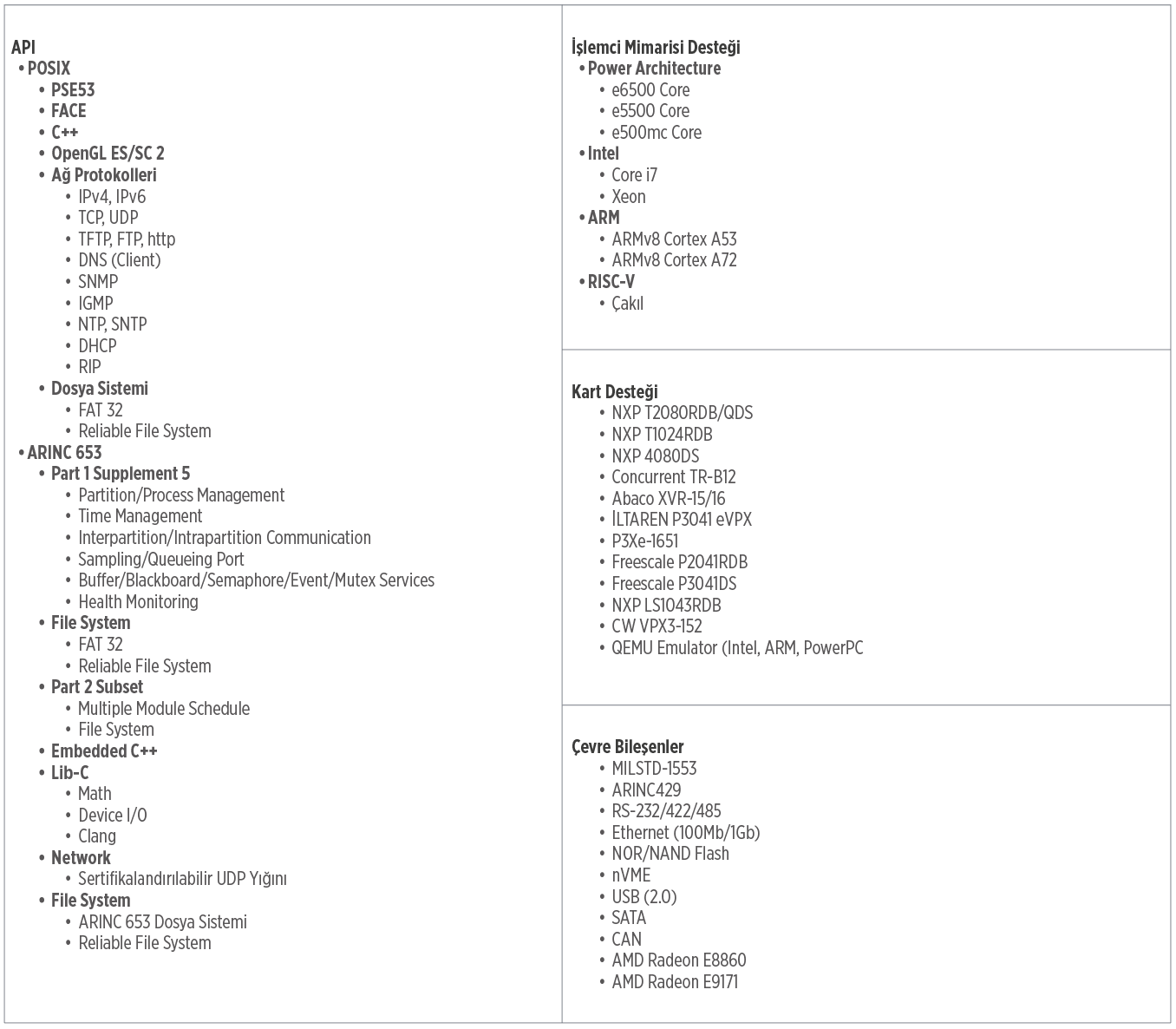 API
• POSIX
• PSE53
• FACE
• C++
• OpenGL ES/SC 2
• Ağ Protokolleri
• IPv4, IPv6
• TCP, UDP
• TFTP, FTP, http
• DNS (Client)
• SNMP
• IGMP
• NTP, SNTP
• DHCP
• RIP
• Dosya Sistemi
• FAT 32
• Reliable File System
• ARINC 653
• Part 1 Supplement 5
• Partition/Process Management
• Time Management
• Interpartition/Intrapartition Communication
• Sampling/Queueing Port
• Buffer/Blackboard/Semaphore/Event/Mutex Services
• Health Monitoring
• File System
• FAT 32
• Reliable File System
• Part 2 Subset
• Multiple Module Schedule
• File System
• Embedded C++
• Lib-C
• Math
• Device I/O
• Clang
• Network
• Sertifikalandırılabilir UDP Yığını
• File System
• ARINC 653 Dosya Sistemi
• Reliable File System

İşlemci Mimarisi Desteği
• Power Architecture
• e6500 Core
• e5500 Core
• e500mc Core
• Intel
• Core i7
• Xeon
• ARM
• ARMv8 Cortex A53
• ARMv8 Cortex A72
• RISC-V
• Çakıl

Kart Desteği
• NXP T2080RDB/QDS
• NXP T1024RDB
• NXP 4080DS
• Concurrent TR-B12
• Abaco XVR-15/16
• İLTAREN P3041 eVPX
• P3Xe-1651
• Freescale P2041RDB
• Freescale P3041DS
• NXP LS1043RDB
• CW VPX3-152
• QEMU Emulator (Intel, ARM, PowerPC

Çevre Bileşenler
• MILSTD-1553
• ARINC429
• RS-232/422/485
• Ethernet (100Mb/1Gb)
• NOR/NAND Flash
• nVME
• USB (2.0)
• SATA
• CAN
• AMD Radeon E8860
• AMD Radeon E9171